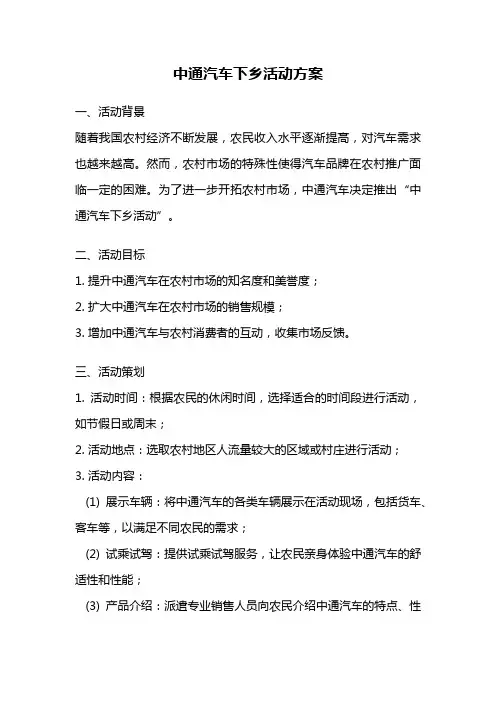 中通汽车下乡活动方案

一、活动背景

随着我国农村经济不断发展，农民收入水平逐渐提高，对汽车需求也越来越高。然而，农村市场的特殊性使得汽车品牌在农村推广面临一定的困难。为了进一步开拓农村市场，中通汽车决定推出“中通汽车下乡活动”。

二、活动目标

1. 提升中通汽车在农村市场的知名度和美誉度；

2. 扩大中通汽车在农村市场的销售规模；

3. 增加中通汽车与农村消费者的互动，收集市场反馈。

三、活动策划

1. 活动时间：根据农民的休闲时间，选择适合的时间段进行活动，如节假日或周末；

2. 活动地点：选取农村地区人流量较大的区域或村庄进行活动；

3. 活动内容：

(1) 展示车辆：将中通汽车的各类车辆展示在活动现场，包括货车、客车等，以满足不同农民的需求；

(2) 试乘试驾：提供试乘试驾服务，让农民亲身体验中通汽车的舒适性和性能；

(3) 产品介绍：派遣专业销售人员向农民介绍中通汽车的特点、性